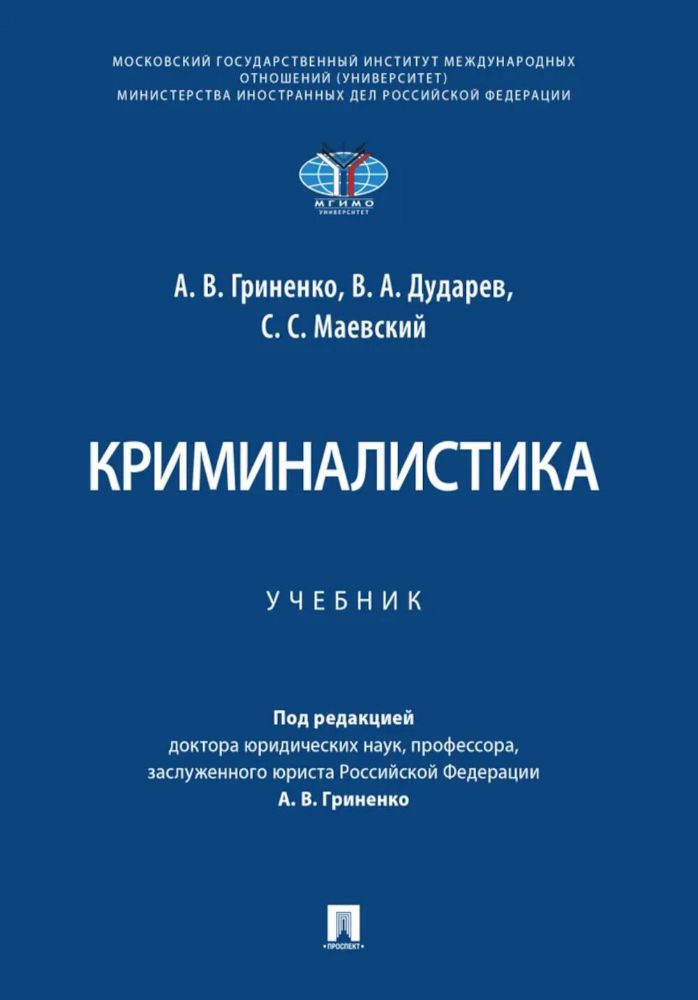 МОСКОВСКИЙ ГОСУДАРСТВЕННЫЙ ИНСТИТУТ МЕЖДУНАРОДНЫХ ОТНОШЕНИЙ (УНИВЕРСИТЕТ) МИНИСТЕРСТВА ИНОСТРАННЫХ ДЕЛ РОССИЙСКОЙ ФЕДЕРАЦИИ

МГИМО
УНИВЕРСИТЕТ

А. В. Гриненко, В. А. Дударев, С. С. Маевский

КРИМИНАЛИСТИКА

УЧЕБНИК

Под редакцией
доктора юридических наук, профессора, заслуженного юриста Российской Федерации
А. В. Гриненко

ПРОСПЕКТ